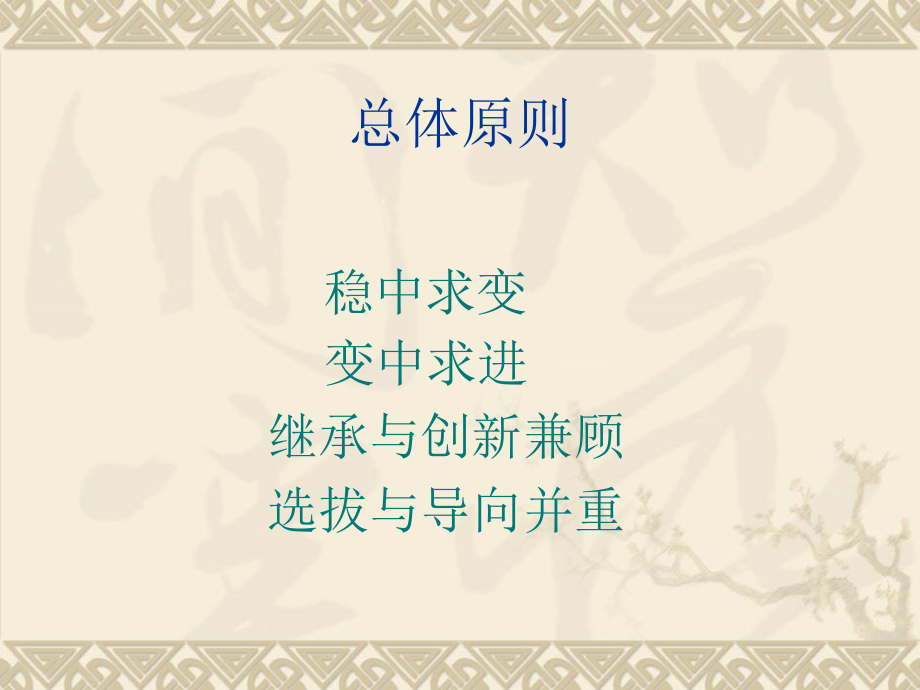 总体原则

稳中求变
变中求进
继承与创新兼顾
选拔与导向并重